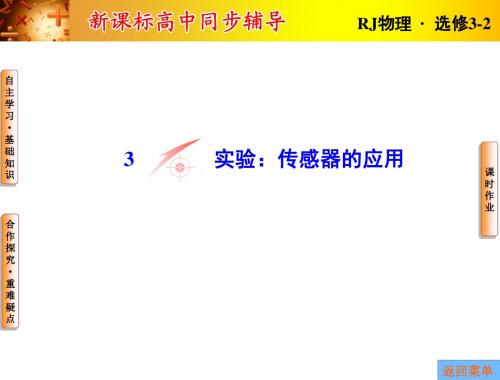 新课标高中同步辅导

RJ物理 · 选修3-2

自主学习·基础知识

合作探究·重难疑点

3 实验：传感器的应用

课时作业

返回菜单